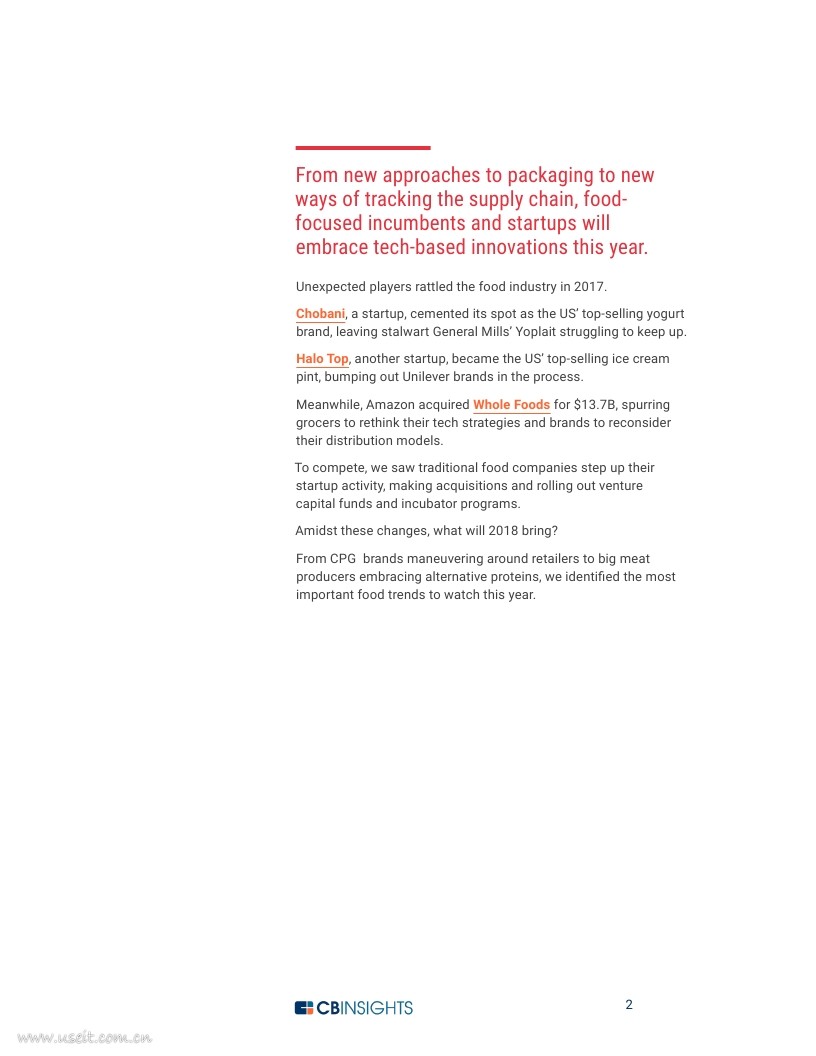 From new approaches to packaging to new ways of tracking the supply chain, food-focused incumbents and startups will embrace tech-based innovations this year.

Unexpected players rattled the food industry in 2017.

Chobani, a startup, cemented its spot as the US' top-selling yogurt brand, leaving stalwart General Mills' Yoplait struggling to keep up.

Halo Top, another startup, became the US' top-selling ice cream pint, bumping out Unilever brands in the process.

Meanwhile, Amazon acquired Whole Foods for $13.7B, spurring grocers to rethink their tech strategies and brands to reconsider their distribution models.

To compete, we saw traditional food companies step up their startup activity, making acquisitions and rolling out venture capital funds and incubator programs.

Amidst these changes, what will 2018 bring?

From CPG brands maneuvering around retailers to big meat producers embracing alternative proteins, we identified the most important food trends to watch this year.

CBINSIGHTS

2

www.useit.com.cn